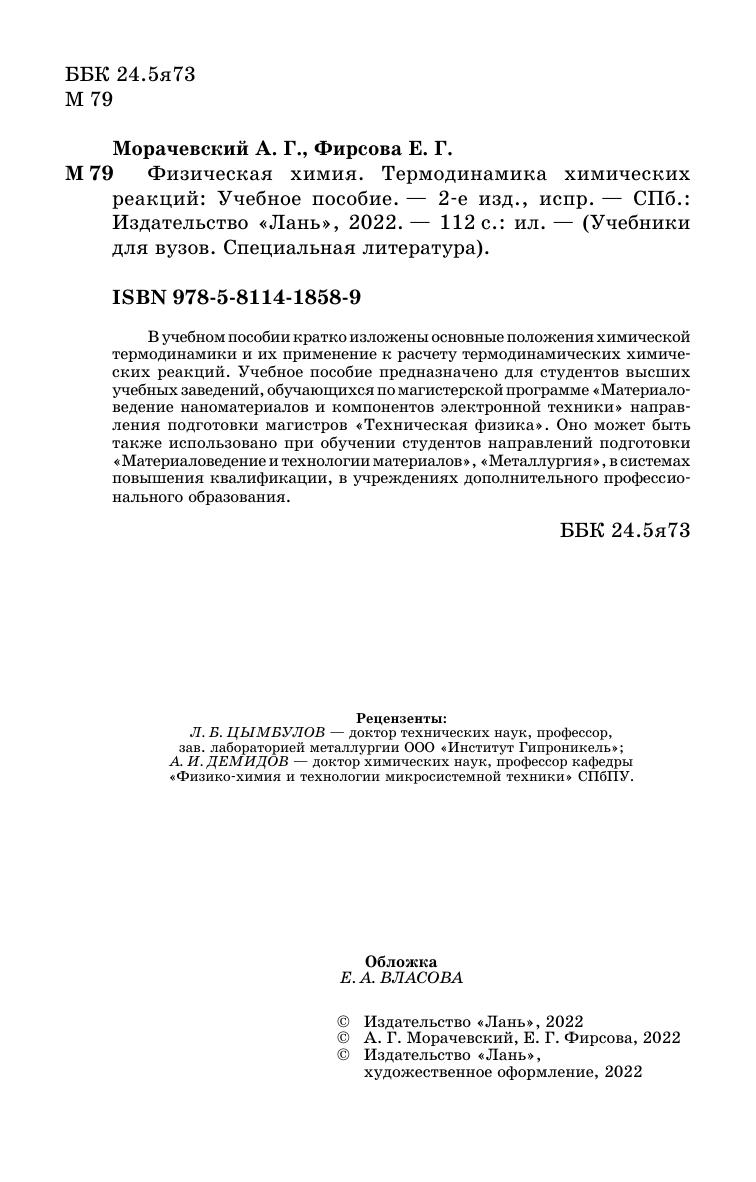 ББК 24.5я73
М 79

Морачевский А. Г., Фирсова Е. Г.

М 79 Физическая химия. Термодинамика химических реакций: Учебное пособие. — 2-е изд., испр. — СПб.: Издательство «Лань», 2022. — 112 с.: ил. — (Учебники для вузов. Специальная литература).

ISBN 978-5-8114-1858-9

В учебном пособии кратко изложены основные положения химической термодинамики и их применение к расчету термодинамических химических реакций. Учебное пособие предназначено для студентов высших учебных заведений, обучающихся по магистерской программе «Материаловедение наноматериалов и компонентов электронной техники» направления подготовки магистров «Техническая физика». Оно может быть также использовано при обучении студентов направлений подготовки «Материаловедение и технологии материалов», «Металлургия», в системах повышения квалификации, в учреждениях дополнительного профессионального образования.

ББК 24.5я73

Рецензенты:
Л. Б. ЦЫМБУЛОВ — доктор технических наук, профессор, зав. лабораторией металлургии ООО «Институт Гипроникель»;
А. И. ДЕМИДОВ — доктор химических наук, профессор кафедры «Физико-химия и технологии микросистемной техники» СПбПУ.

Обложка
Е. А. ВЛАСОВА

© Издательство «Лань», 2022
© А. Г. Морачевский, Е. Г. Фирсова, 2022
© Издательство «Лань», художественное оформление, 2022